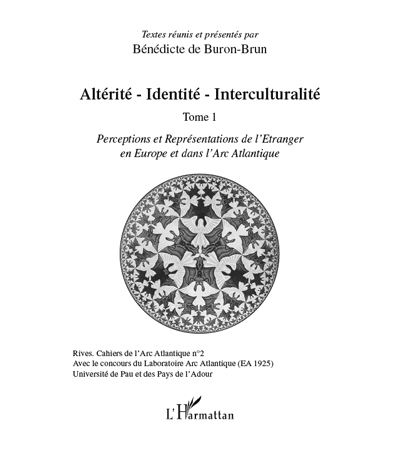 Textes réunis et présentés par
Bénédicte de Buron-Brun

Altérité - Identité - Interculturalité

Tome 1

Perceptions et Représentations de l'Etranger en Europe et dans l'Arc Atlantique

Rives. Cahiers de l'Arc Atlantique n°2
Avec le concours du Laboratoire Arc Atlantique (EA 1925)
Université de Pau et des Pays de l'Adour

L'Harmattan